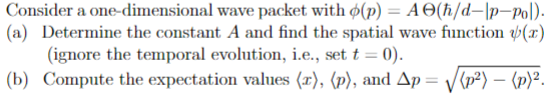 Consider a one-dimensional wave packet with $\phi(p) = A\,\Theta(\hbar/d - |p - p_0|)$.
(a) Determine the constant $A$ and find the spatial wave function $\psi(x)$ (ignore the temporal evolution, i.e., set $t = 0$).
(b) Compute the expectation values $\langle x \rangle$, $\langle p \rangle$, and $\Delta p = \sqrt{\langle p^2 \rangle - \langle p \rangle^2}$.